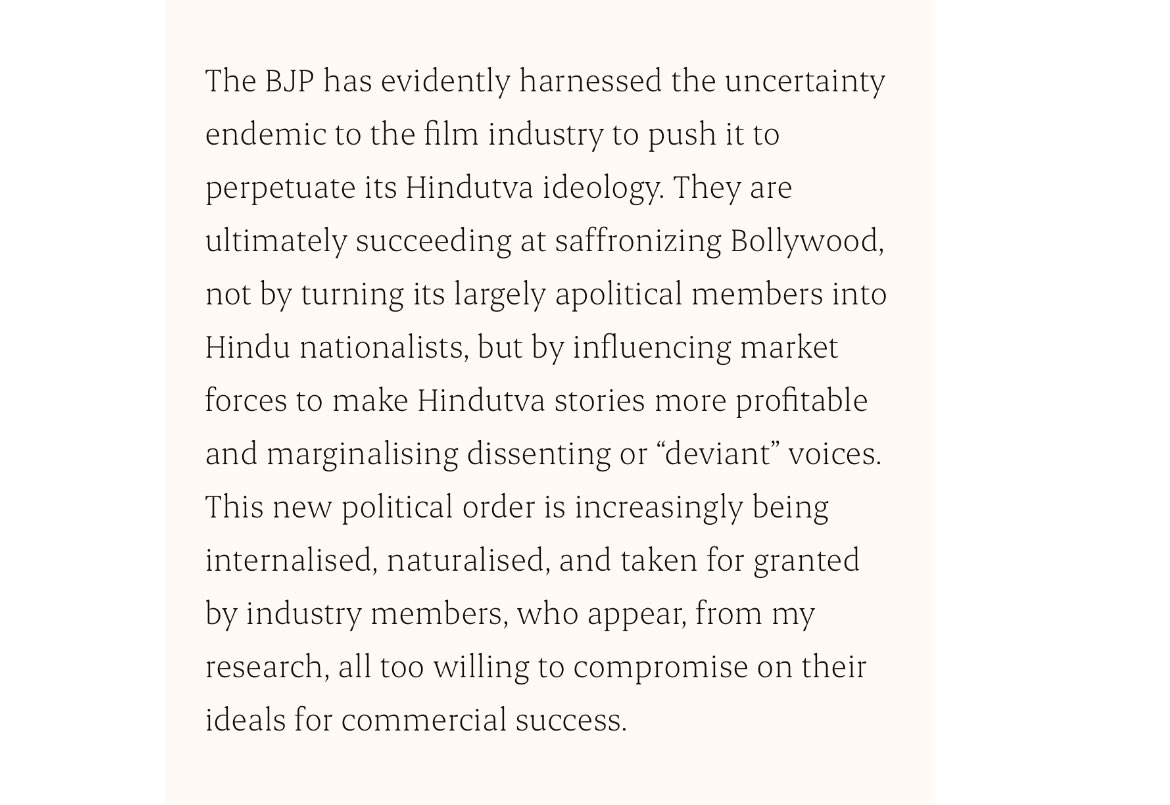 The BJP has evidently harnessed the uncertainty endemic to the film industry to push it to perpetuate its Hindutva ideology. They are ultimately succeeding at saffronizing Bollywood, not by turning its largely apolitical members into Hindu nationalists, but by influencing market forces to make Hindutva stories more profitable and marginalising dissenting or “deviant” voices. This new political order is increasingly being internalised, naturalised, and taken for granted by industry members, who appear, from my research, all too willing to compromise on their ideals for commercial success.